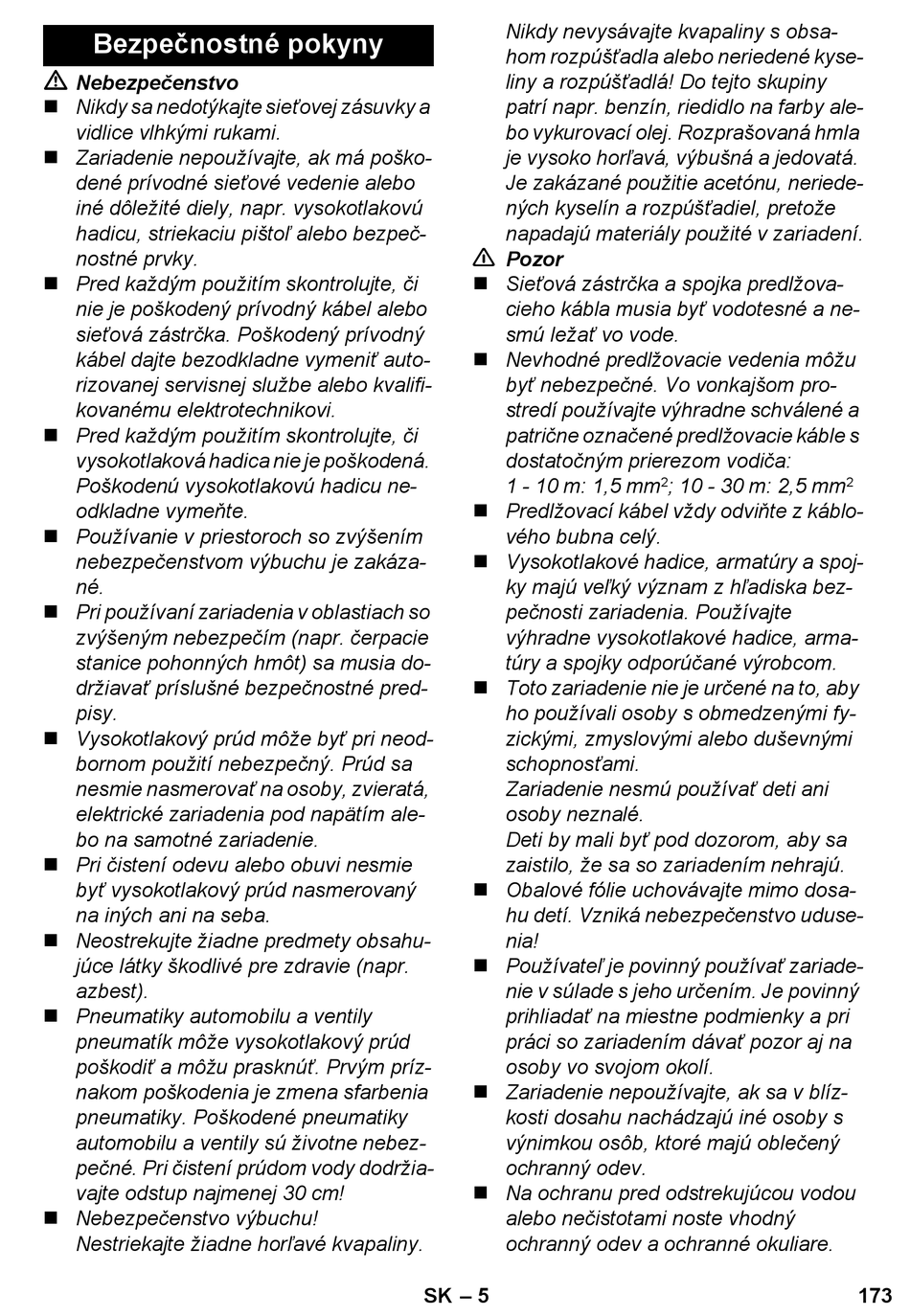 Bezpečnostné pokyny

⚠ Nebezpečenstvo

■ Nikdy sa nedotýkajte sieťovej zásuvky a vidlice vlhkými rukami.

■ Zariadenie nepoužívajte, ak má poškodené prívodné sieťové vedenie alebo iné dôležité diely, napr. vysokotlakovú hadicu, striekaciu pištoľ alebo bezpečnostné prvky.

■ Pred každým použitím skontrolujte, či nie je poškodený prívodný kábel alebo sieťová zástrčka. Poškodený prívodný kábel dajte bezodkladne vymeniť autorizovanej servisnej službe alebo kvalifikovanému elektrotechnikovi.

■ Pred každým použitím skontrolujte, či vysokotlaková hadica nie je poškodená. Poškodenú vysokotlakovú hadicu neodkladne vymeňte.

■ Používanie v priestoroch so zvýšením nebezpečenstvom výbuchu je zakázané.

■ Pri používaní zariadenia v oblastiach so zvýšeným nebezpečím (napr. čerpacie stanice pohonných hmôt) sa musia dodržiavať príslušné bezpečnostné predpisy.

■ Vysokotlakový prúd môže byť pri neodbornom použití nebezpečný. Prúd sa nesmie nasmerovať na osoby, zvieratá, elektrické zariadenia pod napätím alebo na samotné zariadenie.

■ Pri čistení odevu alebo obuvi nesmie byť vysokotlakový prúd nasmerovaný na iných ani na seba.

■ Neostrekujte žiadne predmety obsahujúce látky škodlivé pre zdravie (napr. azbest).

■ Pneumatiky automobilu a ventily pneumatík môže vysokotlakový prúd poškodiť a môžu prasknúť. Prvým príznakom poškodenia je zmena sfarbenia pneumatiky. Poškodené pneumatiky automobilu a ventily sú životne nebezpečné. Pri čistení prúdom vody dodržiavajte odstup najmenej 30 cm!

■ Nebezpečenstvo výbuchu! Nestriekajte žiadne horľavé kvapaliny. Nikdy nevysávajte kvapaliny s obsahom rozpúšťadla alebo neriedené kyseliny a rozpúšťadlá! Do tejto skupiny patrí napr. benzín, riedidlo na farby alebo vykurovací olej. Rozprašovaná hmla je vysoko horľavá, výbušná a jedovatá. Je zakázané použitie acetónu, neriedených kyselín a rozpúšťadiel, pretože napadajú materiály použité v zariadení.

⚠ Pozor

■ Sieťová zástrčka a spojka predlžovacieho kábla musia byť vodotesné a nesmú ležať vo vode.

■ Nevhodné predlžovacie vedenia môžu byť nebezpečné. Vo vonkajšom prostredí používajte výhradne schválené a patrične označené predlžovacie káble s dostatočným prierezom vodiča:
1 - 10 m: 1,5 mm$^2$; 10 - 30 m: 2,5 mm$^2$

■ Predlžovací kábel vždy odviňte z káblového bubna celý.

■ Vysokotlakové hadice, armatúry a spojky majú veľký význam z hľadiska bezpečnosti zariadenia. Používajte výhradne vysokotlakové hadice, armatúry a spojky odporúčané výrobcom.

■ Toto zariadenie nie je určené na to, aby ho používali osoby s obmedzenými fyzickými, zmyslovými alebo duševnými schopnosťami.
Zariadenie nesmú používať deti ani osoby neznalé.
Deti by mali byť pod dozorom, aby sa zaistilo, že sa so zariadením nehrajú.

■ Obalové fólie uchovávajte mimo dosahu detí. Vzniká nebezpečenstvo udusenia!

■ Používateľ je povinný používať zariadenie v súlade s jeho určením. Je povinný prihliadať na miestne podmienky a pri práci so zariadením dávať pozor aj na osoby vo svojom okolí.

■ Zariadenie nepoužívajte, ak sa v blízkosti dosahu nachádzajú iné osoby s výnimkou osôb, ktoré majú oblečený ochranný odev.

■ Na ochranu pred odstrekujúcou vodou alebo nečistotami noste vhodný ochranný odev a ochranné okuliare.

SK – 5

173